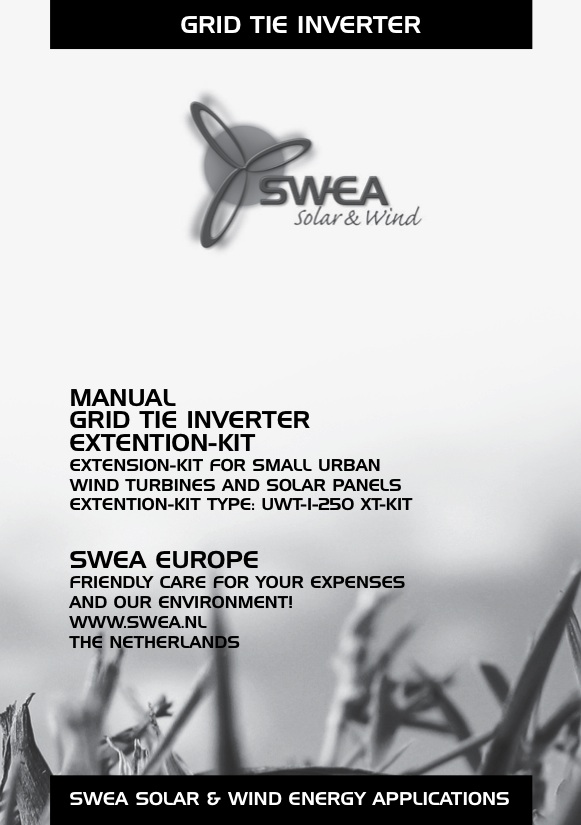 GRID TIE INVERTER

SWEA
Solar & Wind

MANUAL
GRID TIE INVERTER
EXTENTION-KIT
EXTENSION-KIT FOR SMALL URBAN WIND TURBINES AND SOLAR PANELS
EXTENTION-KIT TYPE: UWT-I-250 XT-KIT

SWEA EUROPE
FRIENDLY CARE FOR YOUR EXPENSES AND OUR ENVIRONMENT!
WWW.SWEA.NL
THE NETHERLANDS

SWEA SOLAR & WIND ENERGY APPLICATIONS